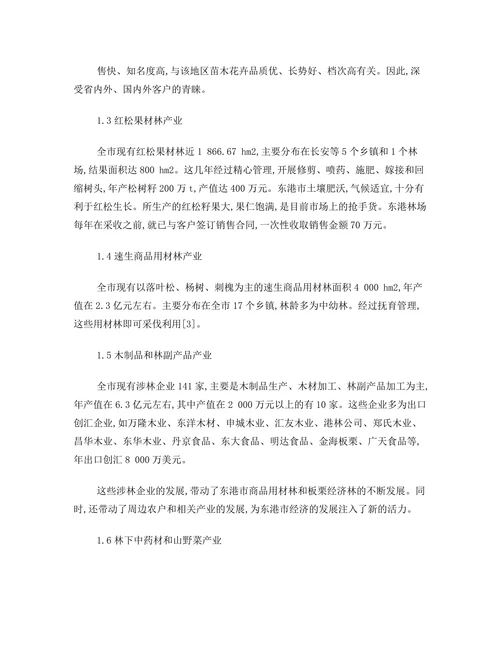 售快、知名度高,与该地区苗木花卉品质优、长势好、档次高有关。因此,深受省内外、国内外客户的青睐。

1.3 红松果材林产业

全市现有红松果材林近 1 866.67 hm2,主要分布在长安等 5 个乡镇和 1 个林场,结果面积达 800 hm2。这几年经过精心管理,开展修剪、喷药、施肥、嫁接和回缩树头,年产松树籽 200 万 t,产值达 400 万元。东港市土壤肥沃,气候适宜,十分有利于红松生长。所生产的红松籽果大,果仁饱满,是目前市场上的抢手货。东港林场每年在采收之前,就已与客户签订销售合同,一次性收取销售金额 70 万元。

1.4 速生商品用材林产业

全市现有以落叶松、杨树、刺槐为主的速生商品用材林面积 4 000 hm2,年产值在 2.3 亿元左右。主要分布在全市 17 个乡镇,林龄多为中幼林。经过抚育管理,这些用材林即可采伐利用[3]。

1.5 木制品和林副产品产业

全市现有涉林企业 141 家,主要是木制品生产、木材加工、林副产品加工为主,年产值在 6.3 亿元左右,其中产值在 2 000 万元以上的有 10 家。这些企业多为出口创汇企业,如万隆木业、东洋木材、申城木业、汇友木业、港林公司、郑氏木业、昌华木业、东华木业、丹京食品、东大食品、明达食品、金海板栗、广天食品等,年出口创汇 8 000 万美元。

这些涉林企业的发展,带动了东港市商品用材林和板栗经济林的不断发展。同时,还带动了周边农户和相关产业的发展,为东港市经济的发展注入了新的活力。

1.6 林下中药材和山野菜产业